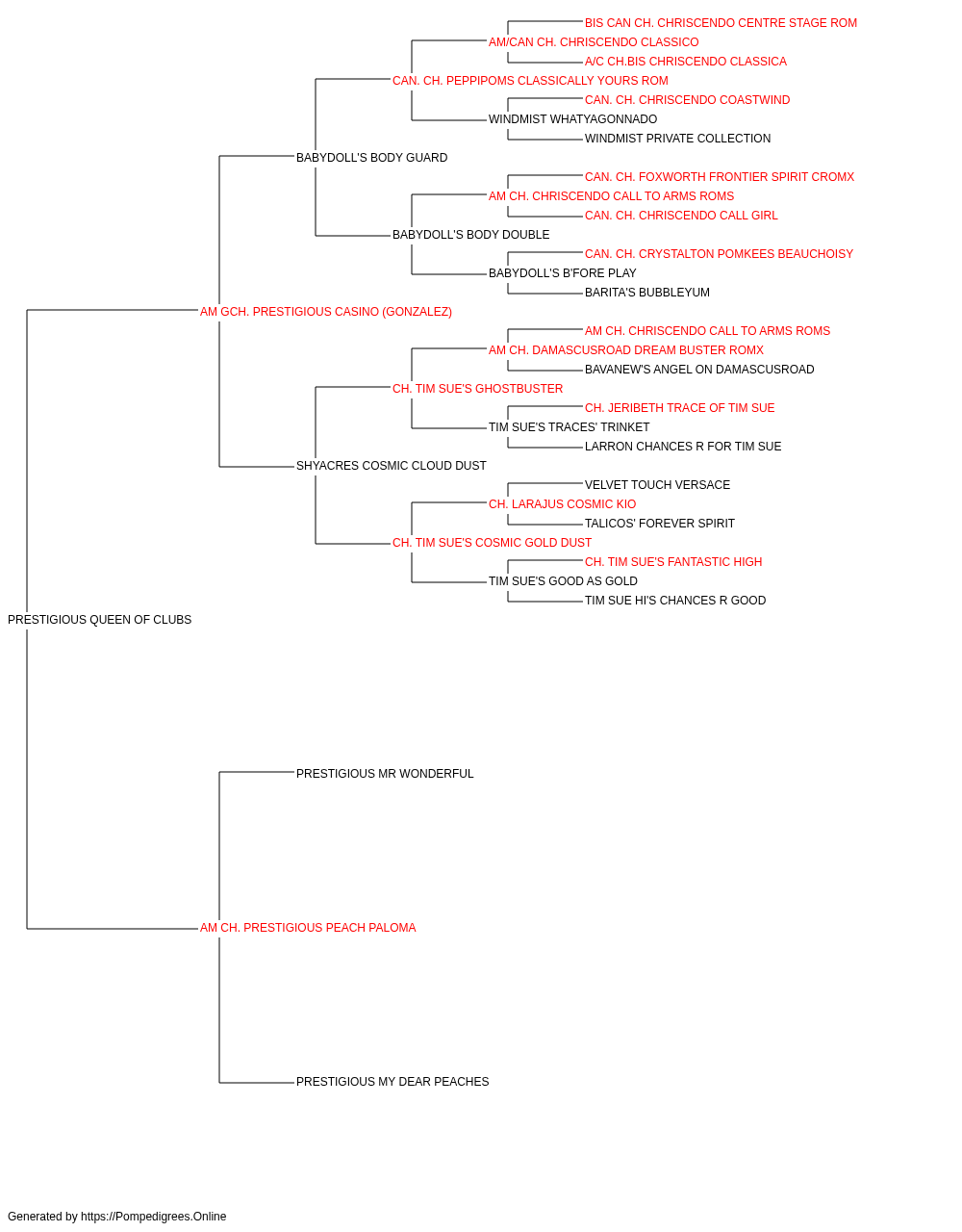 BIS CAN CH. CHRISCENDO CENTRE STAGE ROM
AM/CAN CH. CHRISCENDO CLASSICO
A/C CH.BIS CHRISCENDO CLASSICA
CAN. CH. PEPPIPOMS CLASSICALLY YOURS ROM
CAN. CH. CHRISCENDO COASTWIND
WINDMIST WHATYAGONNADO
WINDMIST PRIVATE COLLECTION
BABYDOLL'S BODY GUARD
CAN. CH. FOXWORTH FRONTIER SPIRIT CROMX
AM CH. CHRISCENDO CALL TO ARMS ROMS
CAN. CH. CHRISCENDO CALL GIRL
BABYDOLL'S BODY DOUBLE
CAN. CH. CRYSTALTON POMKEES BEAUCHOISY
BABYDOLL'S B'FORE PLAY
BARITA'S BUBBLEYUM
AM GCH. PRESTIGIOUS CASINO (GONZALEZ)
AM CH. CHRISCENDO CALL TO ARMS ROMS
AM CH. DAMASCUSROAD DREAM BUSTER ROMX
BAVANEW'S ANGEL ON DAMASCUSROAD
CH. TIM SUE'S GHOSTBUSTER
CH. JERIBETH TRACE OF TIM SUE
TIM SUE'S TRACES' TRINKET
LARRON CHANCES R FOR TIM SUE
SHYACRES COSMIC CLOUD DUST
VELVET TOUCH VERSACE
CH. LARAJUS COSMIC KIO
TALICOS' FOREVER SPIRIT
CH. TIM SUE'S COSMIC GOLD DUST
CH. TIM SUE'S FANTASTIC HIGH
TIM SUE'S GOOD AS GOLD
TIM SUE HI'S CHANCES R GOOD
PRESTIGIOUS QUEEN OF CLUBS
PRESTIGIOUS MR WONDERFUL
AM CH. PRESTIGIOUS PEACH PALOMA
PRESTIGIOUS MY DEAR PEACHES

Generated by https://Pompedigrees.Online